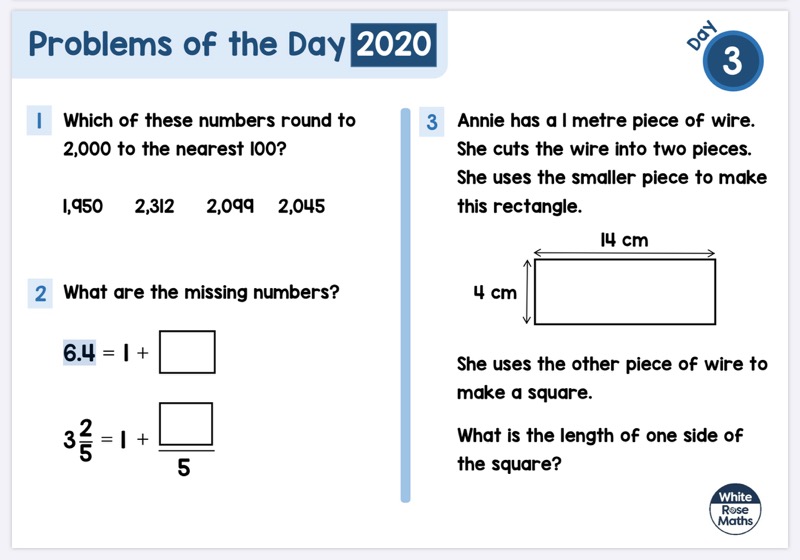 Problems of the Day 2020

Day 3

1 Which of these numbers round to 2,000 to the nearest 100?

1,950 2,312 2,099 2,045

2 What are the missing numbers?

$6.4 = 1 + \square$

$3\frac{2}{5} = 1 + \frac{\square}{5}$

3 Annie has a 1 metre piece of wire. She cuts the wire into two pieces. She uses the smaller piece to make this rectangle.

14 cm

4 cm

She uses the other piece of wire to make a square.

What is the length of one side of the square?

White Rose Maths